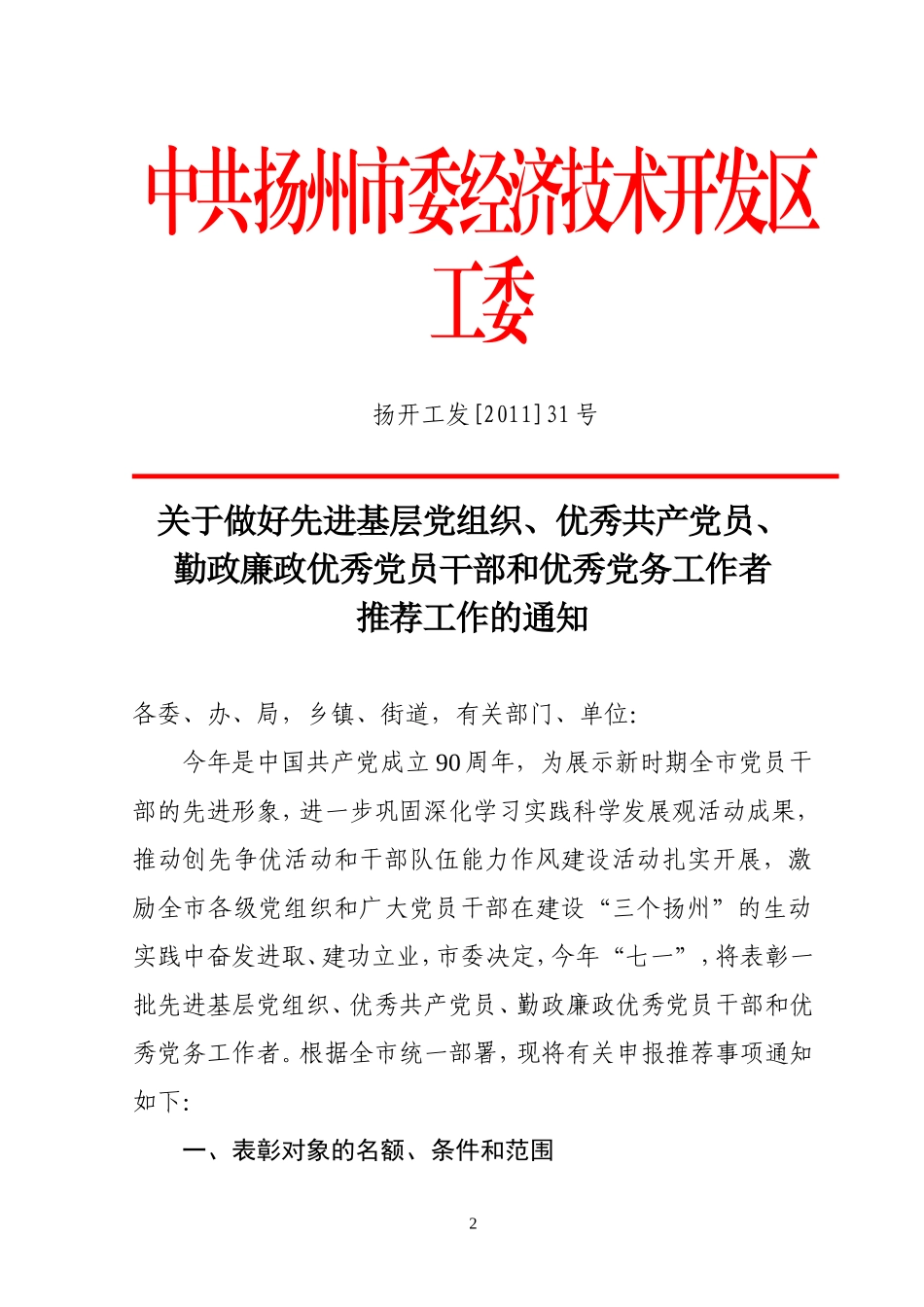 中共扬州市委经济技术开发区工委

扬开工发[2011]31号

关于做好先进基层党组织、优秀共产党员、勤政廉政优秀党员干部和优秀党务工作者推荐工作的通知

各委、办、局，乡镇、街道，有关部门、单位:

今年是中国共产党成立90周年，为展示新时期全市党员干部的先进形象，进一步巩固深化学习实践科学发展观活动成果，推动创先争优活动和干部队伍能力作风建设活动扎实开展，激励全市各级党组织和广大党员干部在建设“三个扬州”的生动实践中奋发进取、建功立业，市委决定，今年“七一”，将表彰一批先进基层党组织、优秀共产党员、勤政廉政优秀党员干部和优秀党务工作者。根据全市统一部署，现将有关申报推荐事项通知如下:

一、表彰对象的名额、条件和范围

2